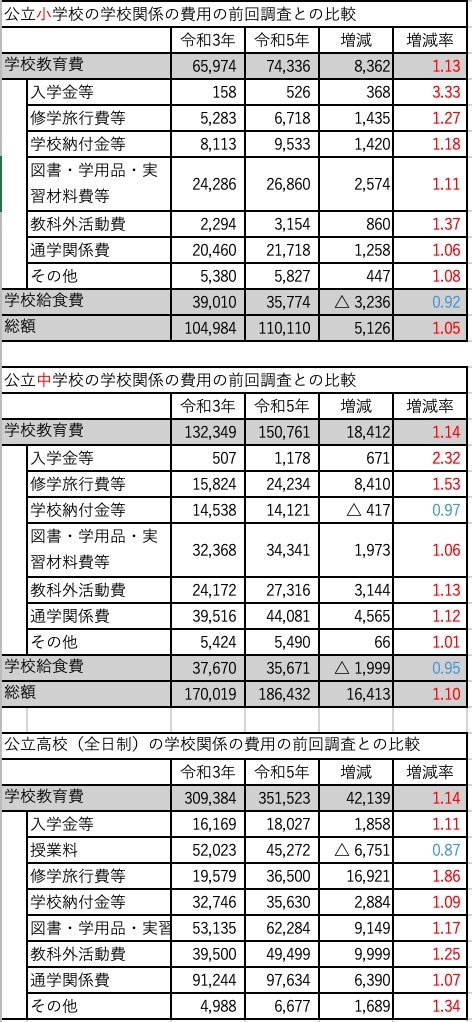 公立小学校の学校関係の費用の前回調査との比較

| | 令和3年 | 令和5年 | 増減 | 増減率 |
|---|---|---|---|---|
| 学校教育費 | 65,974 | 74,336 | 8,362 | 1.13 |
| 入学金等 | 158 | 526 | 368 | 3.33 |
| 修学旅行費等 | 5,283 | 6,718 | 1,435 | 1.27 |
| 学校納付金等 | 8,113 | 9,533 | 1,420 | 1.18 |
| 図書・学用品・実習材料費等 | 24,286 | 26,860 | 2,574 | 1.11 |
| 教科外活動費 | 2,294 | 3,154 | 860 | 1.37 |
| 通学関係費 | 20,460 | 21,718 | 1,258 | 1.06 |
| その他 | 5,380 | 5,827 | 447 | 1.08 |
| 学校給食費 | 39,010 | 35,774 | △ 3,236 | 0.92 |
| 総額 | 104,984 | 110,110 | 5,126 | 1.05 |

公立中学校の学校関係の費用の前回調査との比較

| | 令和3年 | 令和5年 | 増減 | 増減率 |
|---|---|---|---|---|
| 学校教育費 | 132,349 | 150,761 | 18,412 | 1.14 |
| 入学金等 | 507 | 1,178 | 671 | 2.32 |
| 修学旅行費等 | 15,824 | 24,234 | 8,410 | 1.53 |
| 学校納付金等 | 14,538 | 14,121 | △ 417 | 0.97 |
| 図書・学用品・実習材料費等 | 32,368 | 34,341 | 1,973 | 1.06 |
| 教科外活動費 | 24,172 | 27,316 | 3,144 | 1.13 |
| 通学関係費 | 39,516 | 44,081 | 4,565 | 1.12 |
| その他 | 5,424 | 5,490 | 66 | 1.01 |
| 学校給食費 | 37,670 | 35,671 | △ 1,999 | 0.95 |
| 総額 | 170,019 | 186,432 | 16,413 | 1.10 |

公立高校（全日制）の学校関係の費用の前回調査との比較

| | 令和3年 | 令和5年 | 増減 | 増減率 |
|---|---|---|---|---|
| 学校教育費 | 309,384 | 351,523 | 42,139 | 1.14 |
| 入学金等 | 16,169 | 18,027 | 1,858 | 1.11 |
| 授業料 | 52,023 | 45,272 | △ 6,751 | 0.87 |
| 修学旅行費等 | 19,579 | 36,500 | 16,921 | 1.86 |
| 学校納付金等 | 32,746 | 35,630 | 2,884 | 1.09 |
| 図書・学用品・実習 | 53,135 | 62,284 | 9,149 | 1.17 |
| 教科外活動費 | 39,500 | 49,499 | 9,999 | 1.25 |
| 通学関係費 | 91,244 | 97,634 | 6,390 | 1.07 |
| その他 | 4,988 | 6,677 | 1,689 | 1.34 |